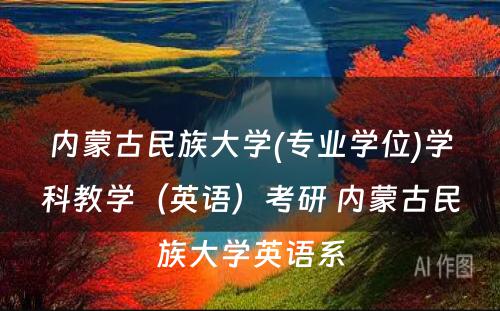 内蒙古民族大学(专业学位)学科教学（英语）考研 内蒙古民族大学英语系

AI 作图